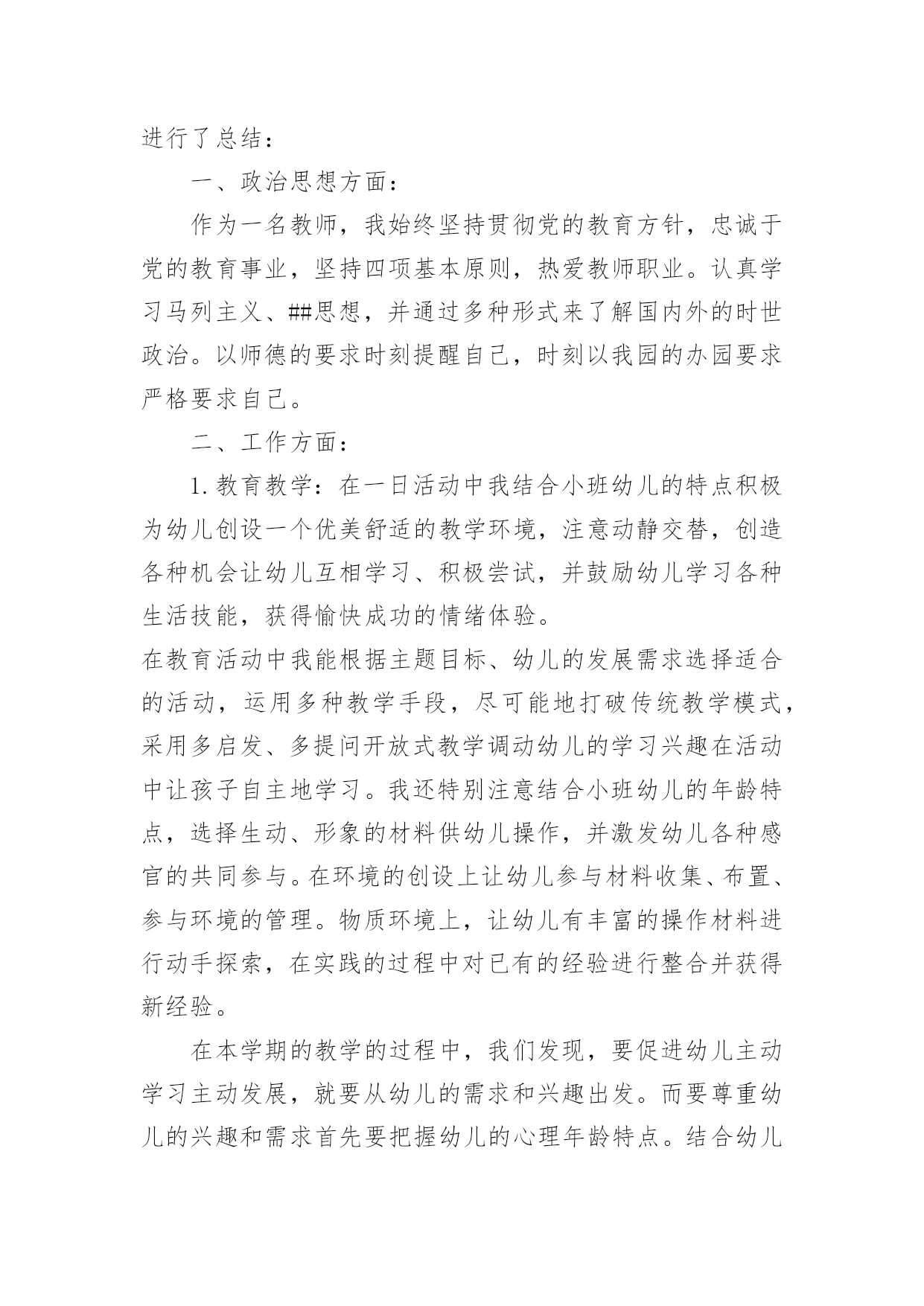 进行了总结：

一、政治思想方面：

作为一名教师，我始终坚持贯彻党的教育方针，忠诚于党的教育事业，坚持四项基本原则，热爱教师职业。认真学习马列主义、##思想，并通过多种形式来了解国内外的时世政治。以师德的要求时刻提醒自己，时刻以我园的办园要求严格要求自己。

二、工作方面：

1.教育教学：在一日活动中我结合小班幼儿的特点积极为幼儿创设一个优美舒适的教学环境，注意动静交替，创造各种机会让幼儿互相学习、积极尝试，并鼓励幼儿学习各种生活技能，获得愉快成功的情绪体验。

在教育活动中我能根据主题目标、幼儿的发展需求选择适合的活动，运用多种教学手段，尽可能地打破传统教学模式，采用多启发、多提问开放式教学调动幼儿的学习兴趣在活动中让孩子自主地学习。我还特别注意结合小班幼儿的年龄特点，选择生动、形象的材料供幼儿操作，并激发幼儿各种感官的共同参与。在环境的创设上让幼儿参与材料收集、布置、参与环境的管理。物质环境上，让幼儿有丰富的操作材料进行动手探索，在实践的过程中对已有的经验进行整合并获得新经验。

在本学期的教学的过程中，我们发现，要促进幼儿主动学习主动发展，就要从幼儿的需求和兴趣出发。而要尊重幼儿的兴趣和需求首先要把握幼儿的心理年龄特点。结合幼儿